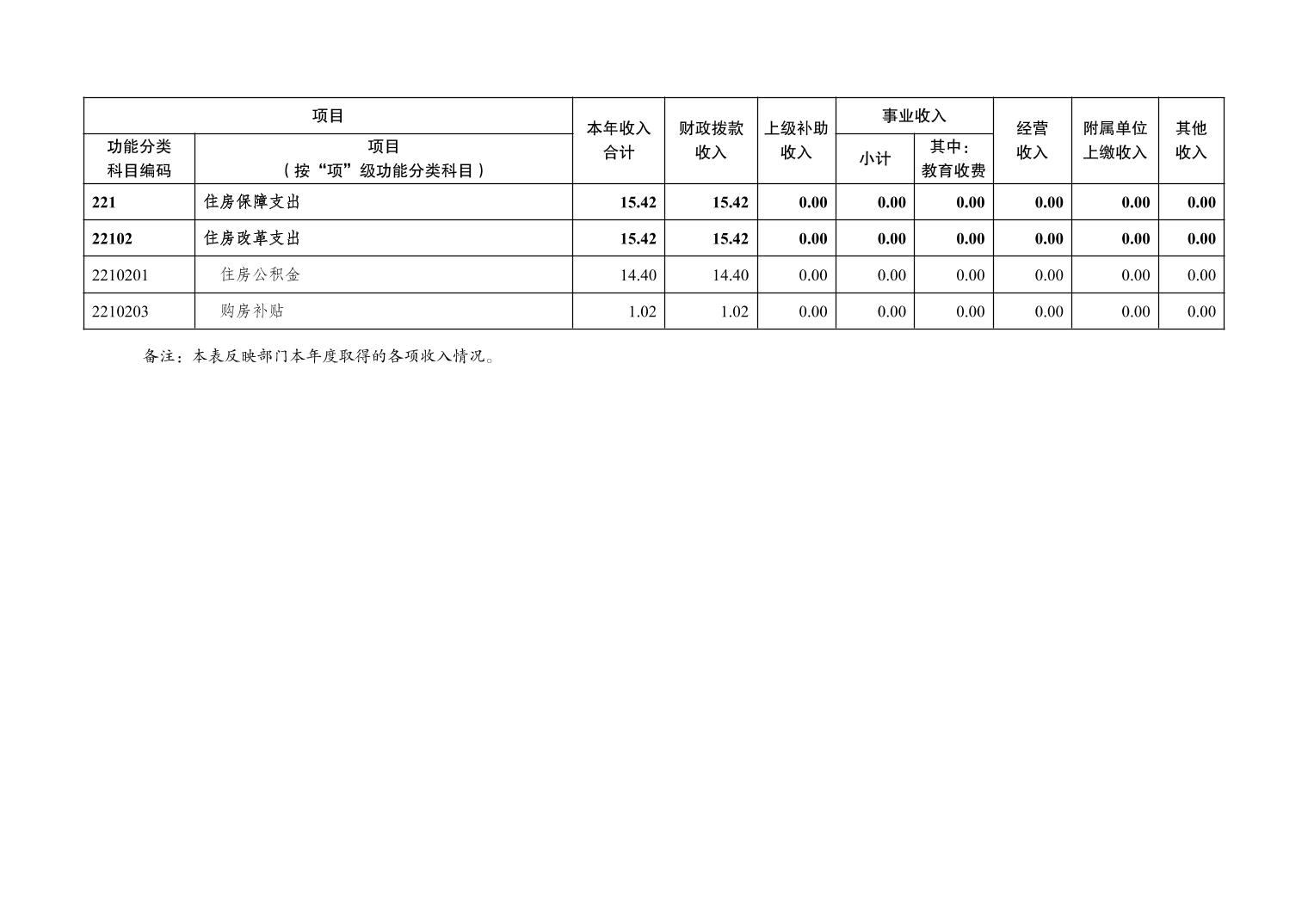 | 项目 |  | 本年收入合计 | 财政拨款收入 | 上级补助收入 | 事业收入 |  | 经营收入 | 附属单位上缴收入 | 其他收入 |
|---|---|---|---|---|---|---|---|---|---|
| 功能分类科目编码 | 项目（按“项”级功能分类科目） |  |  |  | 小计 | 其中：教育收费 |  |  |  |
| 221 | 住房保障支出 | 15.42 | 15.42 | 0.00 | 0.00 | 0.00 | 0.00 | 0.00 | 0.00 |
| 22102 | 住房改革支出 | 15.42 | 15.42 | 0.00 | 0.00 | 0.00 | 0.00 | 0.00 | 0.00 |
| 2210201 | 住房公积金 | 14.40 | 14.40 | 0.00 | 0.00 | 0.00 | 0.00 | 0.00 | 0.00 |
| 2210203 | 购房补贴 | 1.02 | 1.02 | 0.00 | 0.00 | 0.00 | 0.00 | 0.00 | 0.00 |

备注：本表反映部门本年度取得的各项收入情况。